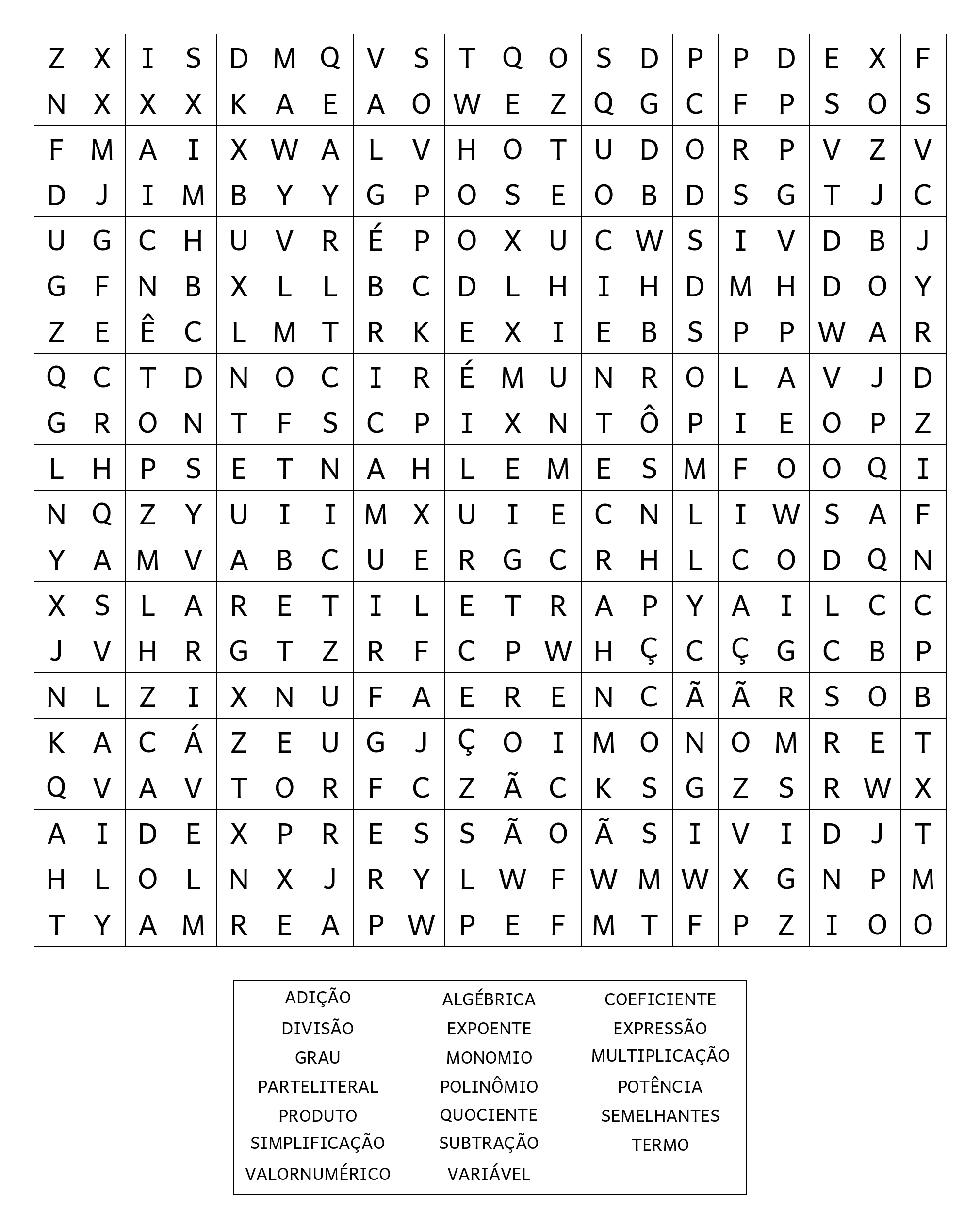 | Z | X | I | S | D | M | Q | V | S | T | Q | O | S | D | P | P | D | E | X | F |
|---|---|---|---|---|---|---|---|---|---|---|---|---|---|---|---|---|---|---|---|
| N | X | X | X | K | A | E | A | O | W | E | Z | Q | G | C | F | P | S | O | S |
| F | M | A | I | X | W | A | L | V | H | O | T | U | D | O | R | P | V | Z | V |
| D | J | I | M | B | Y | Y | G | P | O | S | E | O | B | D | S | G | T | J | C |
| U | G | C | H | U | V | R | É | P | O | X | U | C | W | S | I | V | D | B | J |
| G | F | N | B | X | L | L | B | C | D | L | H | I | H | D | M | H | D | O | Y |
| Z | E | Ê | C | L | M | T | R | K | E | X | I | E | B | S | P | P | W | A | R |
| Q | C | T | D | N | O | C | I | R | É | M | U | N | R | O | L | A | V | J | D |
| G | R | O | N | T | F | S | C | P | I | X | N | T | Ô | P | I | E | O | P | Z |
| L | H | P | S | E | T | N | A | H | L | E | M | E | S | M | F | O | O | Q | I |
| N | Q | Z | Y | U | I | I | M | X | U | I | E | C | N | L | I | W | S | A | F |
| Y | A | M | V | A | B | C | U | E | R | G | C | R | H | L | C | O | D | Q | N |
| X | S | L | A | R | E | T | I | L | E | T | R | A | P | Y | A | I | L | C | C |
| J | V | H | R | G | T | Z | R | F | C | P | W | H | Ç | C | Ç | G | C | B | P |
| N | L | Z | I | X | N | U | F | A | E | R | E | N | C | Ã | Ã | R | S | O | B |
| K | A | C | Á | Z | E | U | G | J | Ç | O | I | M | O | N | O | M | R | E | T |
| Q | V | A | V | T | O | R | F | C | Z | Ã | C | K | S | G | Z | S | R | W | X |
| A | I | D | E | X | P | R | E | S | S | Ã | O | Ã | S | I | V | I | D | J | T |
| H | L | O | L | N | X | J | R | Y | L | W | F | W | M | W | X | G | N | P | M |
| T | Y | A | M | R | E | A | P | W | P | E | F | M | T | F | P | Z | I | O | O |

ADIÇÃO
DIVISÃO
GRAU
PARTELITERAL
PRODUTO
SIMPLIFICAÇÃO
VALORNUMÉRICO

ALGÉBRICA
EXPOENTE
MONOMIO
POLINÔMIO
QUOCIENTE
SUBTRAÇÃO
VARIÁVEL

COEFICIENTE
EXPRESSÃO
MULTIPLICAÇÃO
POTÊNCIA
SEMELHANTES
TERMO